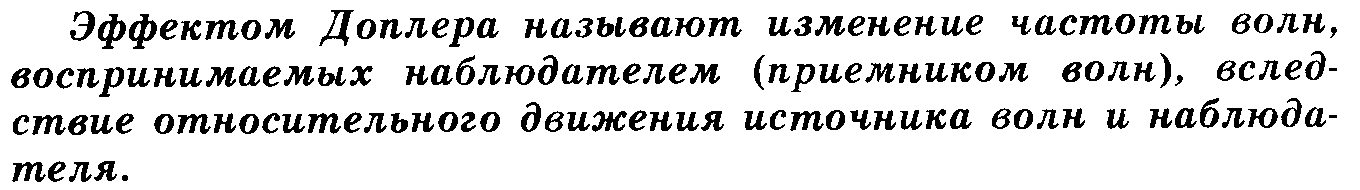 Эффектом Доплера называют изменение частоты волн, воспринимаемых наблюдателем (приемником волн), вследствие относительного движения источника волн и наблюдателя.